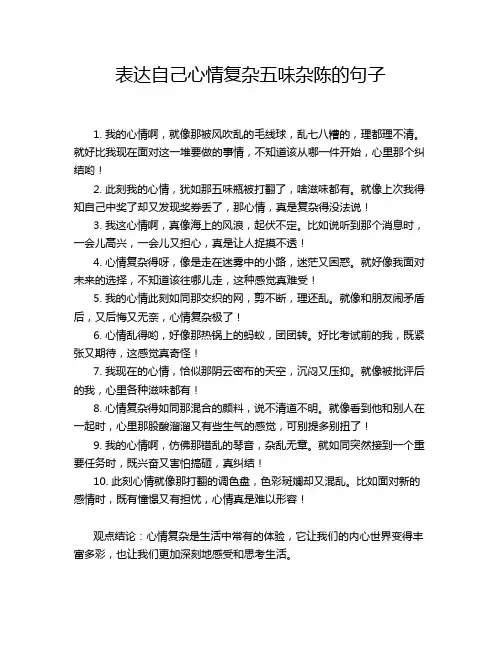 表达自己心情复杂五味杂陈的句子

1. 我的心情啊，就像那被风吹乱的毛线球，乱七八糟的，理都理不清。就好比我现在面对这一堆要做的事情，不知道该从哪一件开始，心里那个纠结哟！

2. 此刻我的心情，犹如那五味瓶被打翻了，啥滋味都有。就像上次我得知自己中奖了却又发现奖券丢了，那心情，真是复杂得没法说！

3. 我这心情啊，真像海上的风浪，起伏不定。比如说听到那个消息时，一会儿高兴，一会儿又担心，真是让人捉摸不透！

4. 心情复杂得呀，像是走在迷雾中的小路，迷茫又困惑。就好像我面对未来的选择，不知道该往哪儿走，这种感觉真难受！

5. 我的心情此刻如同那交织的网，剪不断，理还乱。就像和朋友闹矛盾后，又后悔又无奈，心情复杂极了！

6. 心情乱得哟，好像那热锅上的蚂蚁，团团转。好比考试前的我，既紧张又期待，这感觉真奇怪！

7. 我现在的心情，恰似那阴云密布的天空，沉闷又压抑。就像被批评后的我，心里各种滋味都有！

8. 心情复杂得如同那混合的颜料，说不清道不明。就像看到他和别人在一起时，心里那股酸溜溜又有些生气的感觉，可别提多别扭了！

9. 我的心情啊，仿佛那错乱的琴音，杂乱无章。就如同突然接到一个重要任务时，既兴奋又害怕搞砸，真纠结！

10. 此刻心情就像那打翻的调色盘，色彩斑斓却又混乱。比如面对新的感情时，既有憧憬又有担忧，心情真是难以形容！

观点结论：心情复杂是生活中常有的体验，它让我们的内心世界变得丰富多彩，也让我们更加深刻地感受和思考生活。